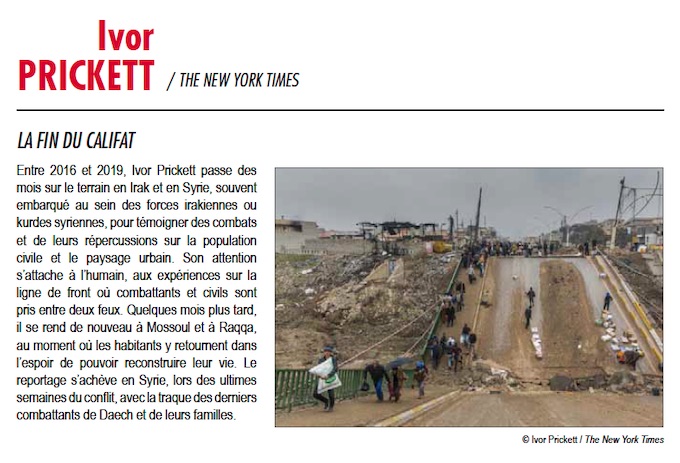 Ivor
PRICKETT / THE NEW YORK TIMES

LA FIN DU CALIFAT

Entre 2016 et 2019, Ivor Prickett passe des mois sur le terrain en Irak et en Syrie, souvent embarqué au sein des forces irakiennes ou kurdes syriennes, pour témoigner des combats et de leurs répercussions sur la population civile et le paysage urbain. Son attention s'attache à l'humain, aux expériences sur la ligne de front où combattants et civils sont pris entre deux feux. Quelques mois plus tard, il se rend de nouveau à Mossoul et à Raqqa, au moment où les habitants y retournent dans l'espoir de pouvoir reconstruire leur vie. Le reportage s'achève en Syrie, lors des ultimes semaines du conflit, avec la traque des derniers combattants de Daech et de leurs familles.

© Ivor Prickett / The New York Times